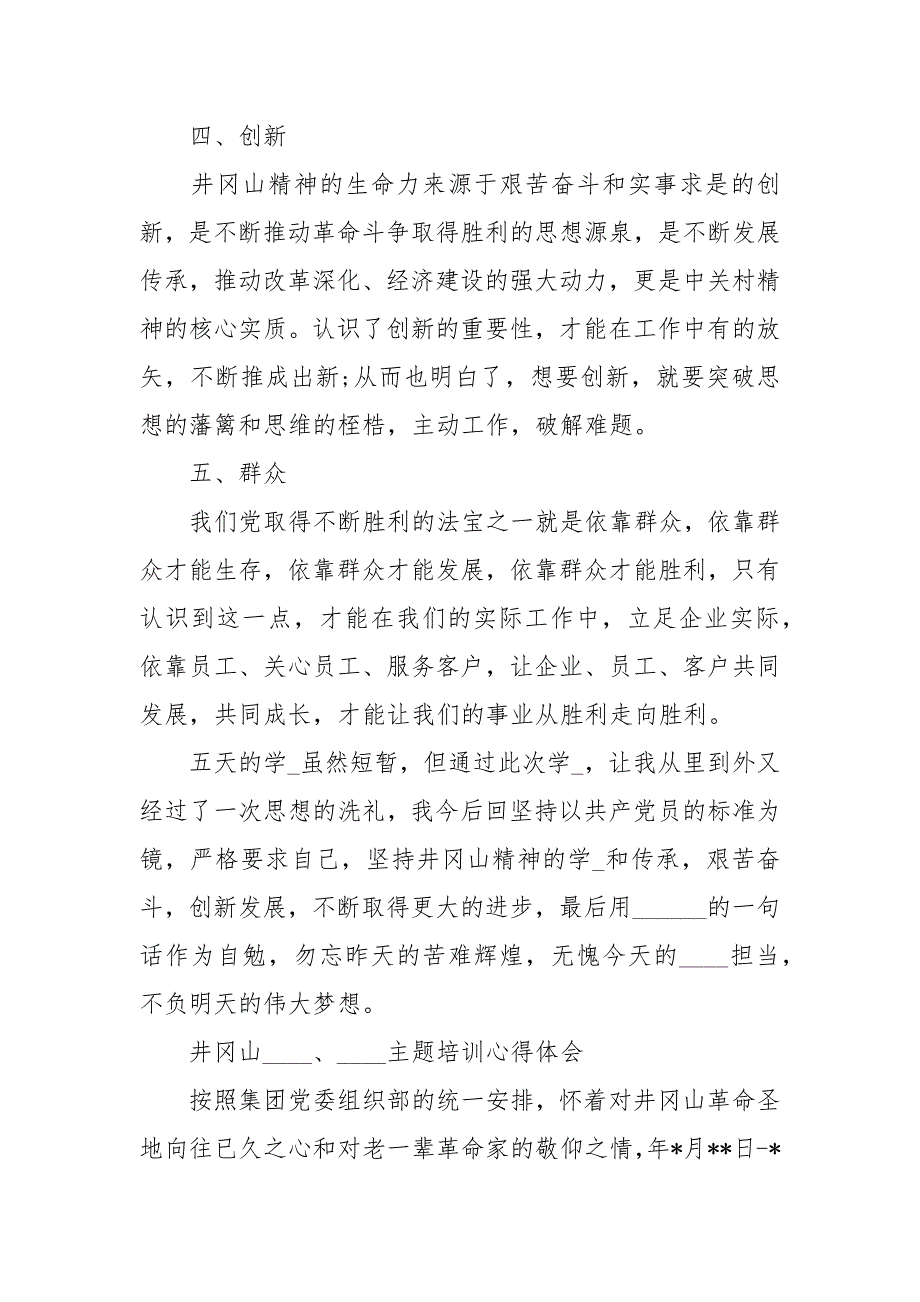 四、创新

井冈山精神的生命力来源于艰苦奋斗和实事求是的创新，是不断推动革命斗争取得胜利的思想源泉，是不断发展传承，推动改革深化、经济建设的强大动力，更是中关村精神的核心实质。认识了创新的重要性，才能在工作中有的放矢，不断推成出新;从而也明白了，想要创新，就要突破思想的藩篱和思维的桎梏，主动工作，破解难题。

五、群众

我们党取得不断胜利的法宝之一就是依靠群众，依靠群众才能生存，依靠群众才能发展，依靠群众才能胜利，只有认识到这一点，才能在我们的实际工作中，立足企业实际，依靠员工、关心员工、服务客户，让企业、员工、客户共同发展，共同成长，才能让我们的事业从胜利走向胜利。

五天的学_虽然短暂，但通过此次学_，让我从里到外又经过了一次思想的洗礼，我今后回坚持以共产党员的标准为镜，严格要求自己，坚持井冈山精神的学_和传承，艰苦奋斗，创新发展，不断取得更大的进步，最后用______的一句话作为自勉，勿忘昨天的苦难辉煌，无愧今天的____担当，不负明天的伟大梦想。

井冈山____、____主题培训心得体会

按照集团党委组织部的统一安排，怀着对井冈山革命圣地向往已久之心和对老一辈革命家的敬仰之情,年*月**日-*